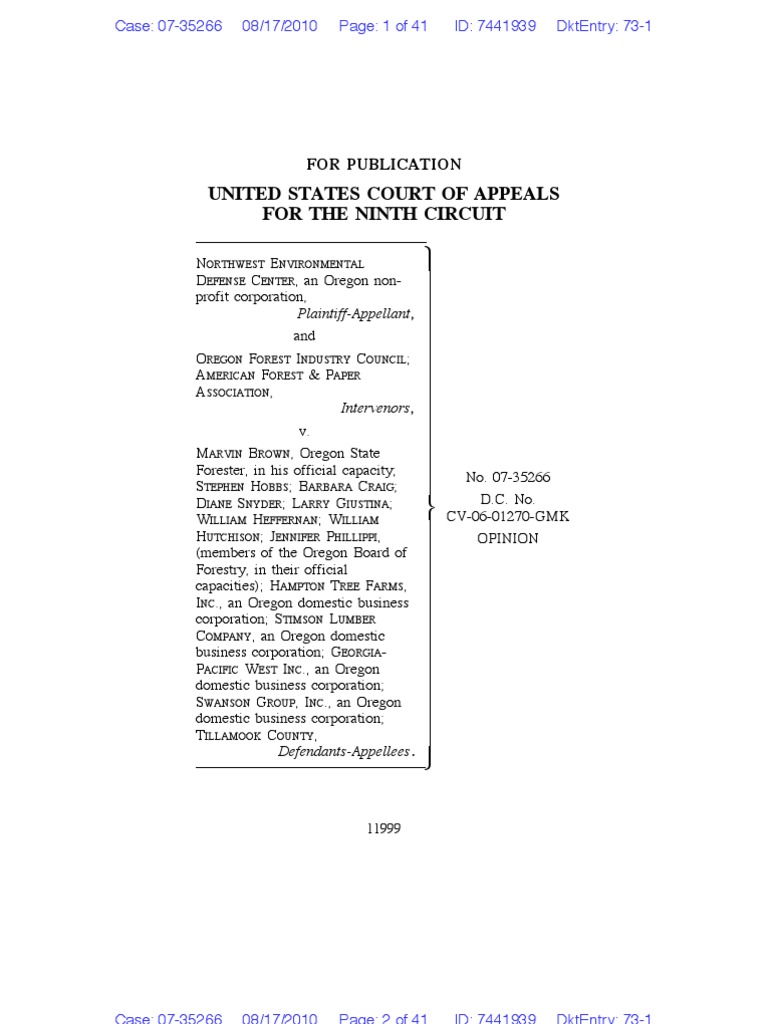 Case: 07-35266 08/17/2010 Page: 1 of 41 ID: 7441939 DktEntry: 73-1

FOR PUBLICATION

UNITED STATES COURT OF APPEALS
FOR THE NINTH CIRCUIT

NORTHWEST ENVIRONMENTAL DEFENSE CENTER, an Oregon non-profit corporation,
Plaintiff-Appellant,
and
OREGON FOREST INDUSTRY COUNCIL; AMERICAN FOREST & PAPER ASSOCIATION,
Intervenors,
v.
MARVIN BROWN, Oregon State Forester, in his official capacity; STEPHEN HOBBS; BARBARA CRAIG; DIANE SNYDER; LARRY GIUSTINA; WILLIAM HEFFERNAN; WILLIAM HUTCHISON; JENNIFER PHILLIPPI, (members of the Oregon Board of Forestry, in their official capacities); HAMPTON TREE FARMS, INC., an Oregon domestic business corporation; STIMSON LUMBER COMPANY, an Oregon domestic business corporation; GEORGIA-PACIFIC WEST INC., an Oregon domestic business corporation; SWANSON GROUP, INC., an Oregon domestic business corporation; TILLAMOOK COUNTY,
Defendants-Appellees.

No. 07-35266
D.C. No.
CV-06-01270-GMK
OPINION

11999

Case: 07-35266 08/17/2010 Page: 2 of 41 ID: 7441939 DktEntry: 73-1